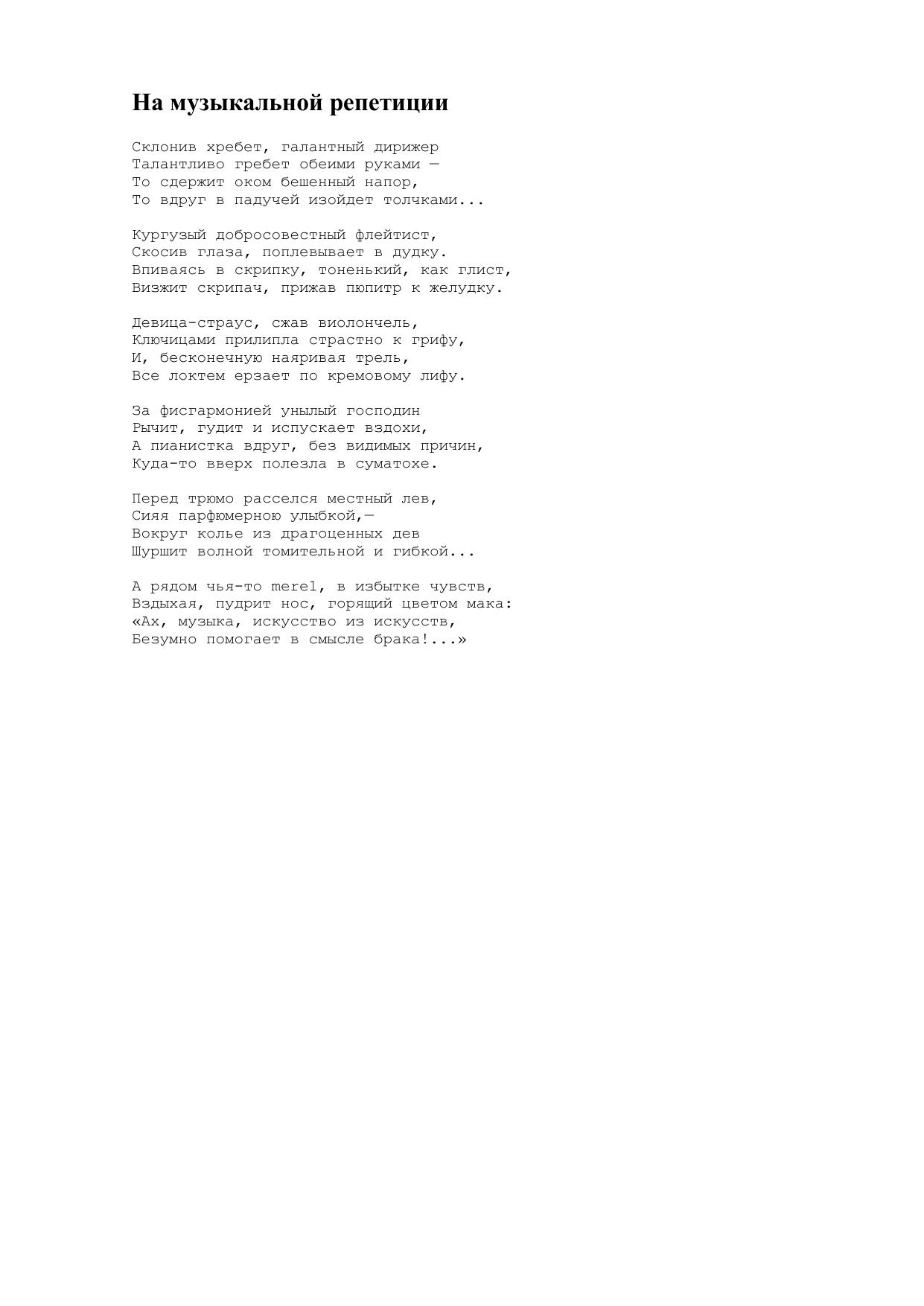 На музыкальной репетиции

Склонив хребет, галантный дирижер
Талантливо гребет обеими руками —
То сдержит оком бешенный напор,
То вдруг в падучей изойдет толчками...

Кургузый добросовестный флейтист,
Скосив глаза, поплевывает в дудку.
Впиваясь в скрипку, тоненький, как глист,
Визжит скрипач, прижав пюпитр к желудку.

Девица-страус, сжав виолончель,
Ключицами прилипла страстно к грифу,
И, бесконечную наяривая трель,
Все локтем ерзает по кремовому лифу.

За фисгармонией унылый господин
Рычит, гудит и испускает вздохи,
А пианистка вдруг, без видимых причин,
Куда-то вверх полезла в суматохе.

Перед трюмо расселся местный лев,
Сияя парфюмерною улыбкой,—
Вокруг колье из драгоценных дев
Шуршит волной томительной и гибкой...

А рядом чья-то mere1, в избытке чувств,
Вздыхая, пудрит нос, горящий цветом мака:
«Ах, музыка, искусство из искусств,
Безумно помогает в смысле брака!...»